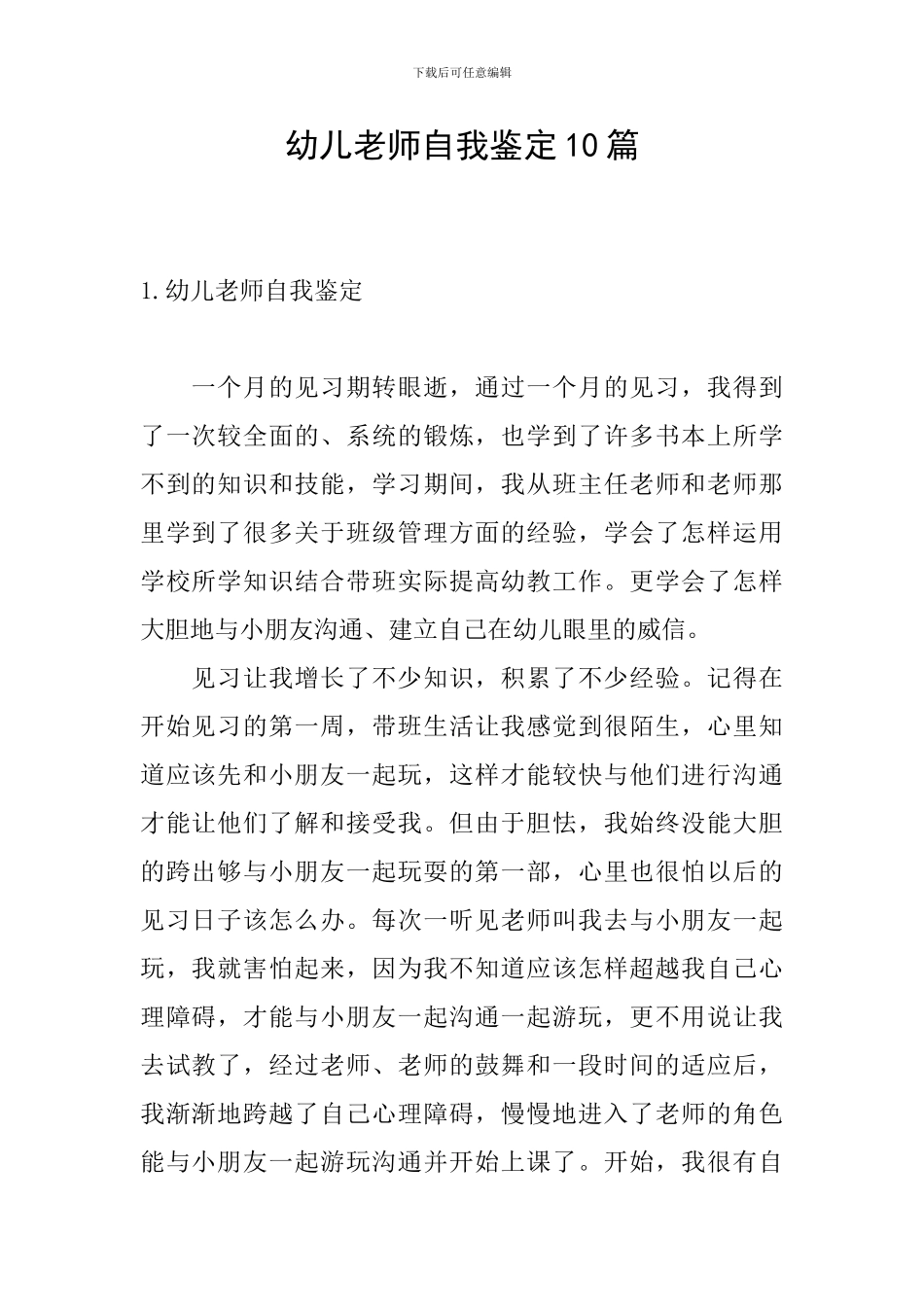 下载后可任意编辑

幼儿老师自我鉴定10篇

1.幼儿老师自我鉴定

一个月的见习期转眼逝，通过一个月的见习，我得到了一次较全面的、系统的锻炼，也学到了许多书本上所学不到的知识和技能，学习期间，我从班主任老师和老师那里学到了很多关于班级管理方面的经验，学会了怎样运用学校所学知识结合带班实际提高幼教工作。更学会了怎样大胆地与小朋友沟通、建立自己在幼儿眼里的威信。

见习让我增长了不少知识，积累了不少经验。记得在开始见习的第一周，带班生活让我感觉到很陌生，心里知道应该先和小朋友一起玩，这样才能较快与他们进行沟通才能让他们了解和接受我。但由于胆怯，我始终没能大胆的跨出够与小朋友一起玩耍的第一部，心里也很怕以后的见习日子该怎么办。每次一听见老师叫我去与小朋友一起玩，我就害怕起来，因为我不知道应该怎样超越我自己心理障碍，才能与小朋友一起沟通一起游玩，更不用说让我去试教了，经过老师、老师的鼓舞和一段时间的适应后，我渐渐地跨越了自己心理障碍，慢慢地进入了老师的角色能与小朋友一起游玩沟通并开始上课了。开始，我很有自